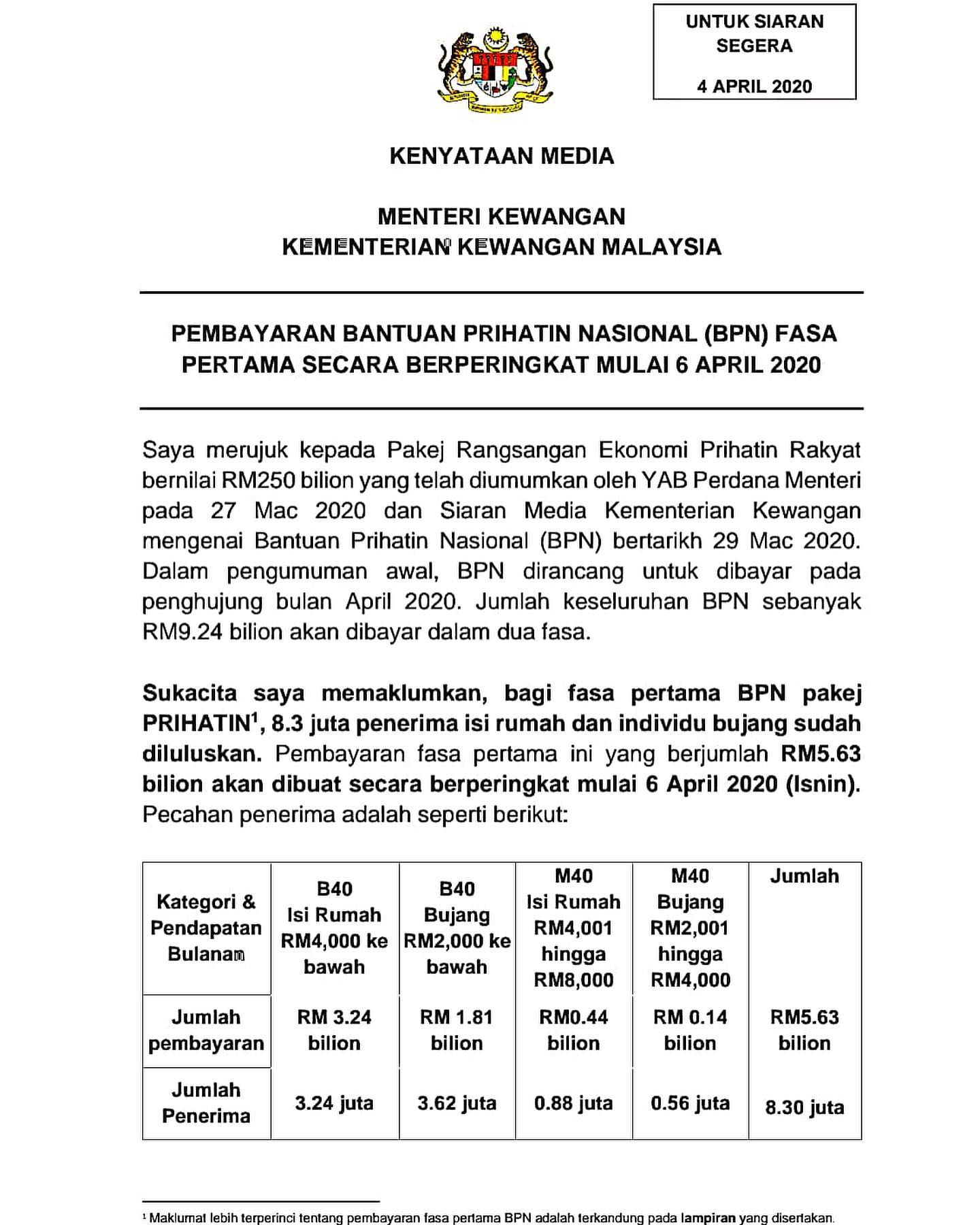 UNTUK SIARAN SEGERA

4 APRIL 2020

KENYATAAN MEDIA

MENTERI KEWANGAN
KEMENTERIAN KEWANGAN MALAYSIA

PEMBAYARAN BANTUAN PRIHATIN NASIONAL (BPN) FASA PERTAMA SECARA BERPERINGKAT MULAI 6 APRIL 2020

Saya merujuk kepada Pakej Rangsangan Ekonomi Prihatin Rakyat bernilai RM250 bilion yang telah diumumkan oleh YAB Perdana Menteri pada 27 Mac 2020 dan Siaran Media Kementerian Kewangan mengenai Bantuan Prihatin Nasional (BPN) bertarikh 29 Mac 2020. Dalam pengumuman awal, BPN dirancang untuk dibayar pada penghujung bulan April 2020. Jumlah keseluruhan BPN sebanyak RM9.24 bilion akan dibayar dalam dua fasa.

Sukacita saya memaklumkan, bagi fasa pertama BPN pakej PRIHATIN$^{1}$, 8.3 juta penerima isi rumah dan individu bujang sudah diluluskan. Pembayaran fasa pertama ini yang berjumlah RM5.63 bilion akan dibuat secara berperingkat mulai 6 April 2020 (Isnin). Pecahan penerima adalah seperti berikut:

| Kategori & Pendapatan Bulanan | B40 Isi Rumah RM4,000 ke bawah | B40 Bujang RM2,000 ke bawah | M40 Isi Rumah RM4,001 hingga RM8,000 | M40 Bujang RM2,001 hingga RM4,000 | Jumlah |
|---|---|---|---|---|---|
| Jumlah pembayaran | RM 3.24 bilion | RM 1.81 bilion | RM0.44 bilion | RM 0.14 bilion | RM5.63 bilion |
| Jumlah Penerima | 3.24 juta | 3.62 juta | 0.88 juta | 0.56 juta | 8.30 juta |

$^{1}$ Maklumat lebih terperinci tentang pembayaran fasa pertama BPN adalah terkandung pada lampiran yang disertakan.